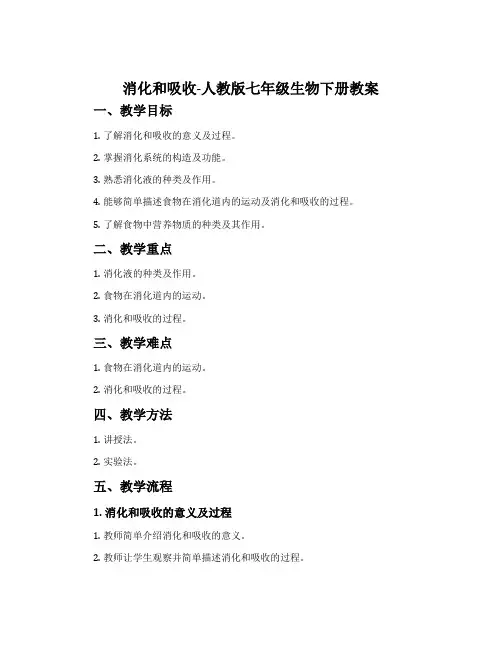 消化和吸收-人教版七年级生物下册教案

一、教学目标

1. 了解消化和吸收的意义及过程。

2. 掌握消化系统的构造及功能。

3. 熟悉消化液的种类及作用。

4. 能够简单描述食物在消化道内的运动及消化和吸收的过程。

5. 了解食物中营养物质的种类及其作用。

二、教学重点

1. 消化液的种类及作用。

2. 食物在消化道内的运动。

3. 消化和吸收的过程。

三、教学难点

1. 食物在消化道内的运动。

2. 消化和吸收的过程。

四、教学方法

1. 讲授法。

2. 实验法。

五、教学流程

1. 消化和吸收的意义及过程

1. 教师简单介绍消化和吸收的意义。

2. 教师让学生观察并简单描述消化和吸收的过程。